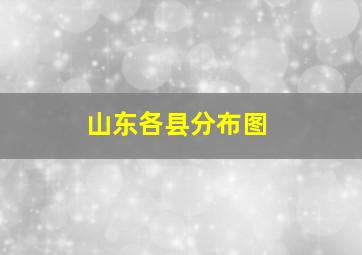 山东各县分布图